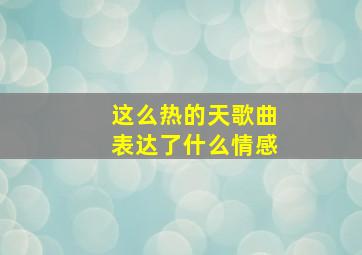 这么热的天歌曲
表达了什么情感